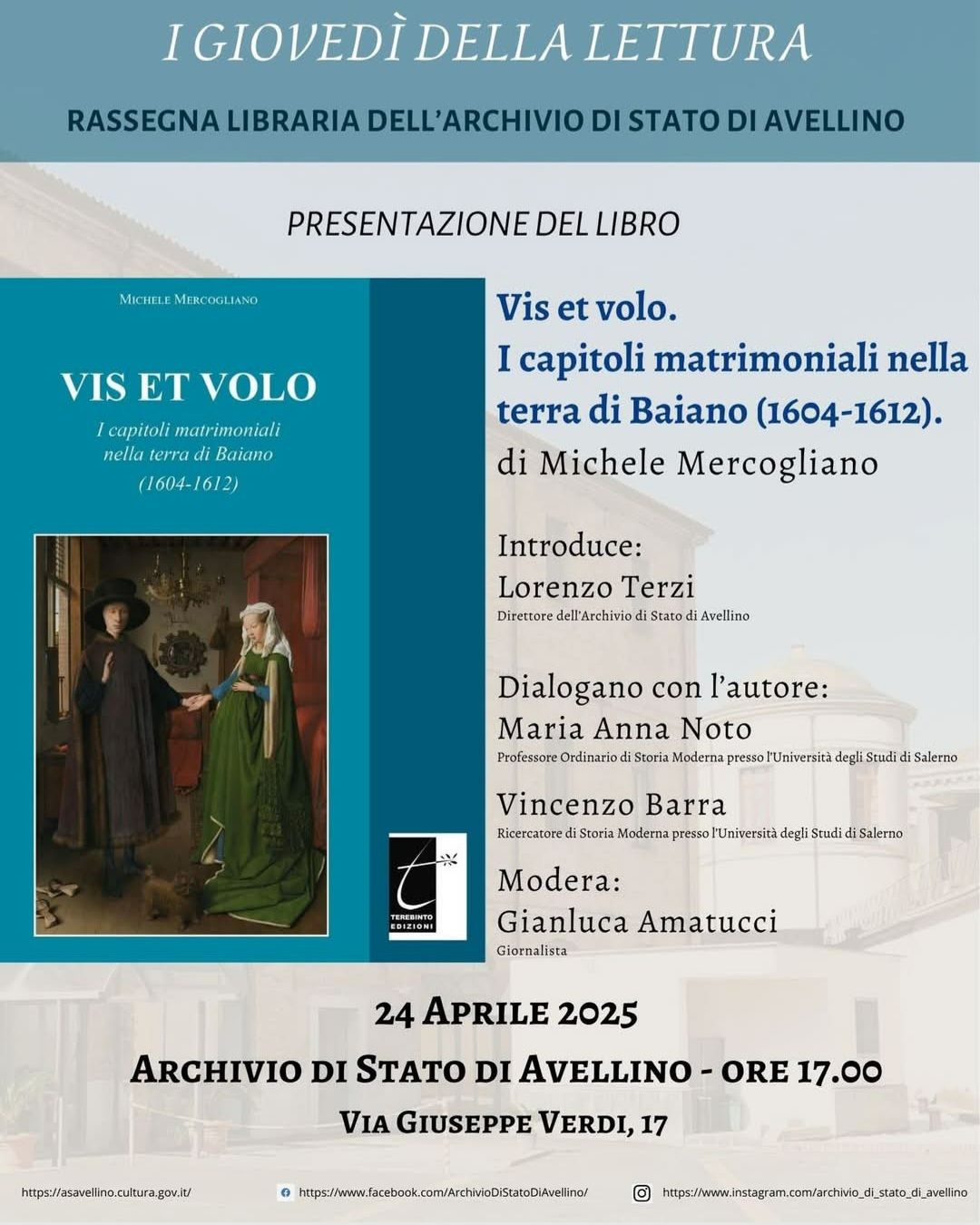 I GIOVEDÌ DELLA LETTURA

RASSEGNA LIBRARIA DELL'ARCHIVIO DI STATO DI AVELLINO

PRESENTAZIONE DEL LIBRO

MICHELE MERCOGLIANO

VIS ET VOLO

I capitoli matrimoniali nella terra di Baiano (1604-1612)

TEREBINTO EDIZIONI

Vis et volo.
I capitoli matrimoniali nella terra di Baiano (1604-1612).
di Michele Mercogliano

Introduce:
Lorenzo Terzi
Direttore dell'Archivio di Stato di Avellino

Dialogano con l'autore:
Maria Anna Noto
Professore Ordinario di Storia Moderna presso l'Università degli Studi di Salerno

Vincenzo Barra
Ricercatore di Storia Moderna presso l'Università degli Studi di Salerno

Modera:
Gianluca Amatucci
Giornalista

24 APRILE 2025
ARCHIVIO DI STATO DI AVELLINO - ORE 17.00
VIA GIUSEPPE VERDI, 17

https://asavellino.cultura.gov.it/

https://www.facebook.com/ArchivioDiStatoDiAvellino/

https://www.instagram.com/archivio_di_stato_di_avellino